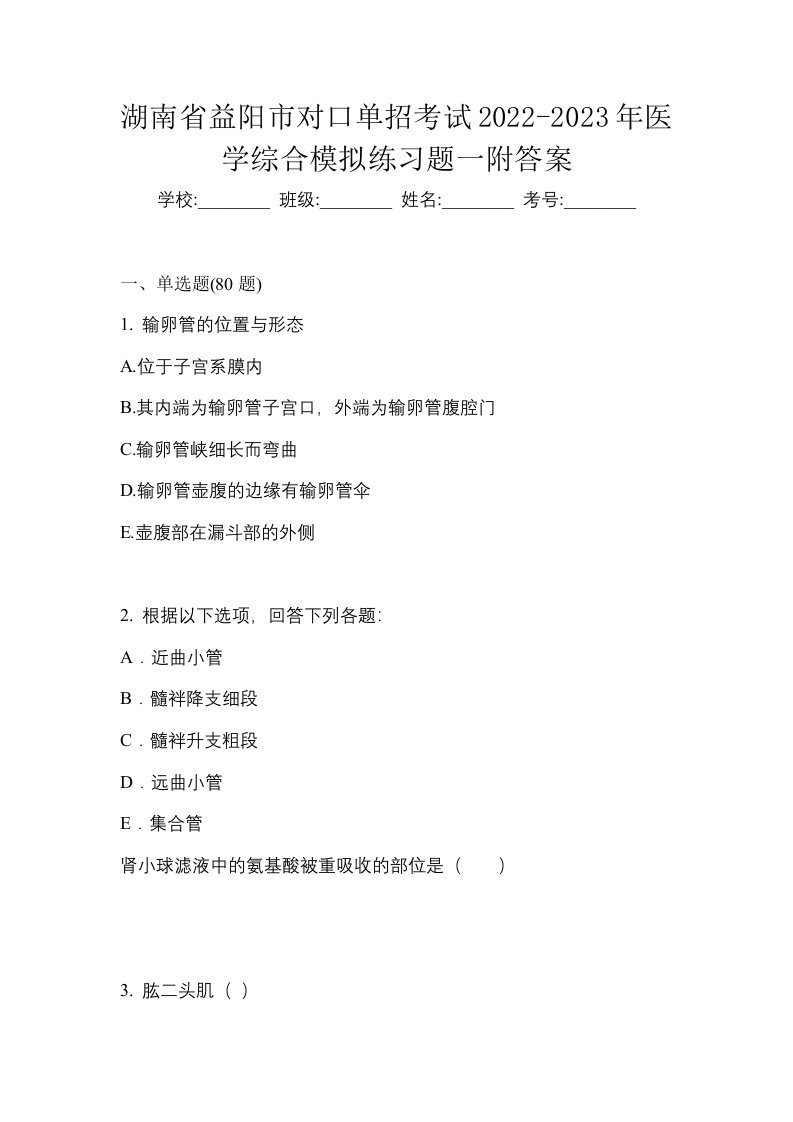 湖南省益阳市对口单招考试2022-2023年医学综合模拟练习题一附答案

学校:________ 班级:________ 姓名:________ 考号:________

一、单选题(80 题)

1. 输卵管的位置与形态

A.位于子宫系膜内

B.其内端为输卵管子宫口，外端为输卵管腹腔门

C.输卵管峡细长而弯曲

D.输卵管壶腹的边缘有输卵管伞

E.壶腹部在漏斗部的外侧

2. 根据以下选项，回答下列各题:

A．近曲小管

B．髓袢降支细段

C．髓袢升支粗段

D．远曲小管

E．集合管

肾小球滤液中的氨基酸被重吸收的部位是（　　）

3. 肱二头肌（ ）